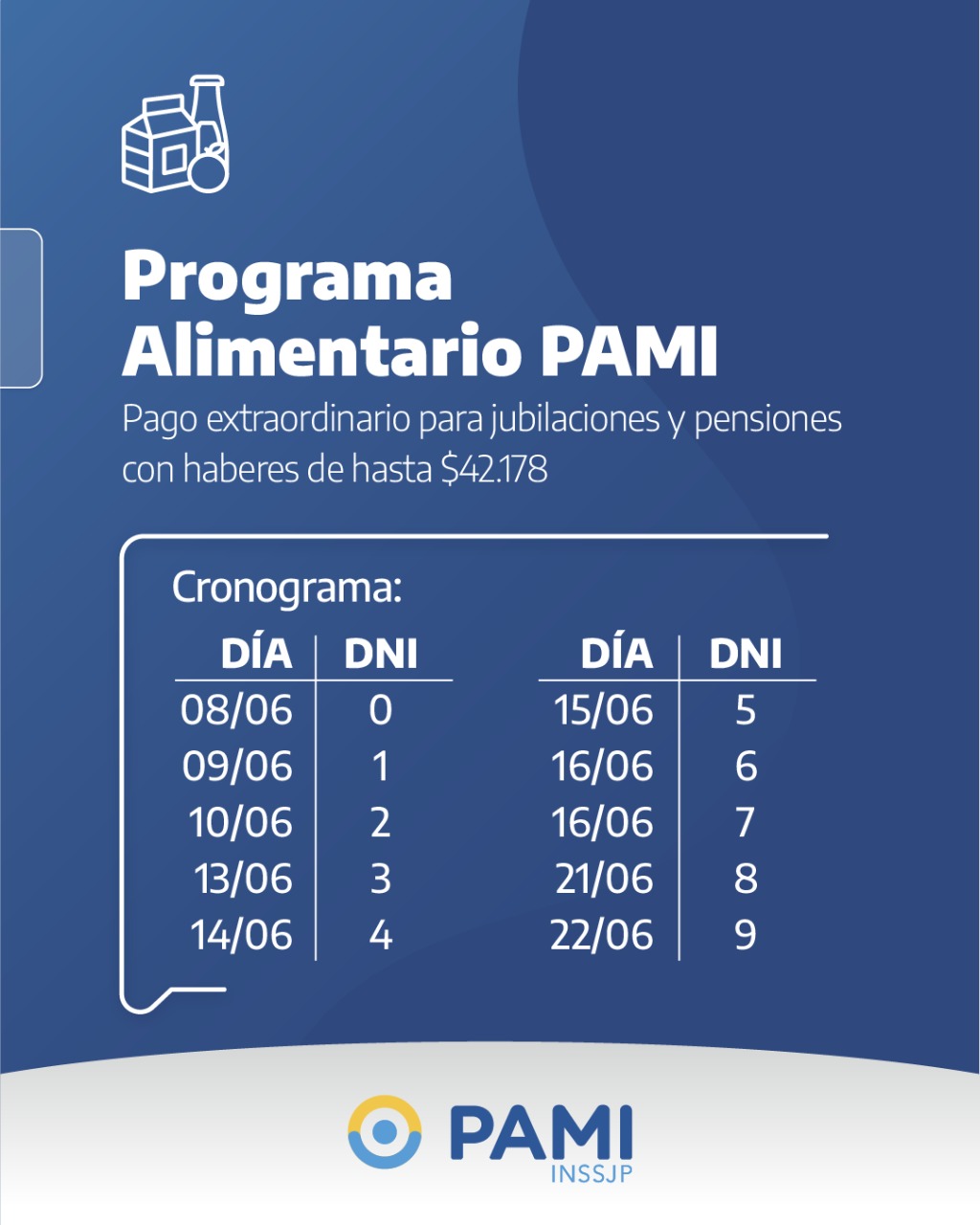 Programa Alimentario PAMI

Pago extraordinario para jubilaciones y pensiones con haberes de hasta $42.178

Cronograma:

| DÍA | DNI |
|---|---|
| 08/06 | 0 |
| 09/06 | 1 |
| 10/06 | 2 |
| 13/06 | 3 |
| 14/06 | 4 |

| DÍA | DNI |
|---|---|
| 15/06 | 5 |
| 16/06 | 6 |
| 16/06 | 7 |
| 21/06 | 8 |
| 22/06 | 9 |

PAMI
INSSJP